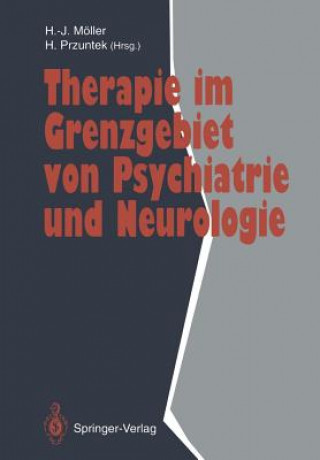 H.-J. Möller
H. Przuntek (Hrsg.)

Therapie im Grenzgebiet von Psychiatrie und Neurologie

Springer-Verlag